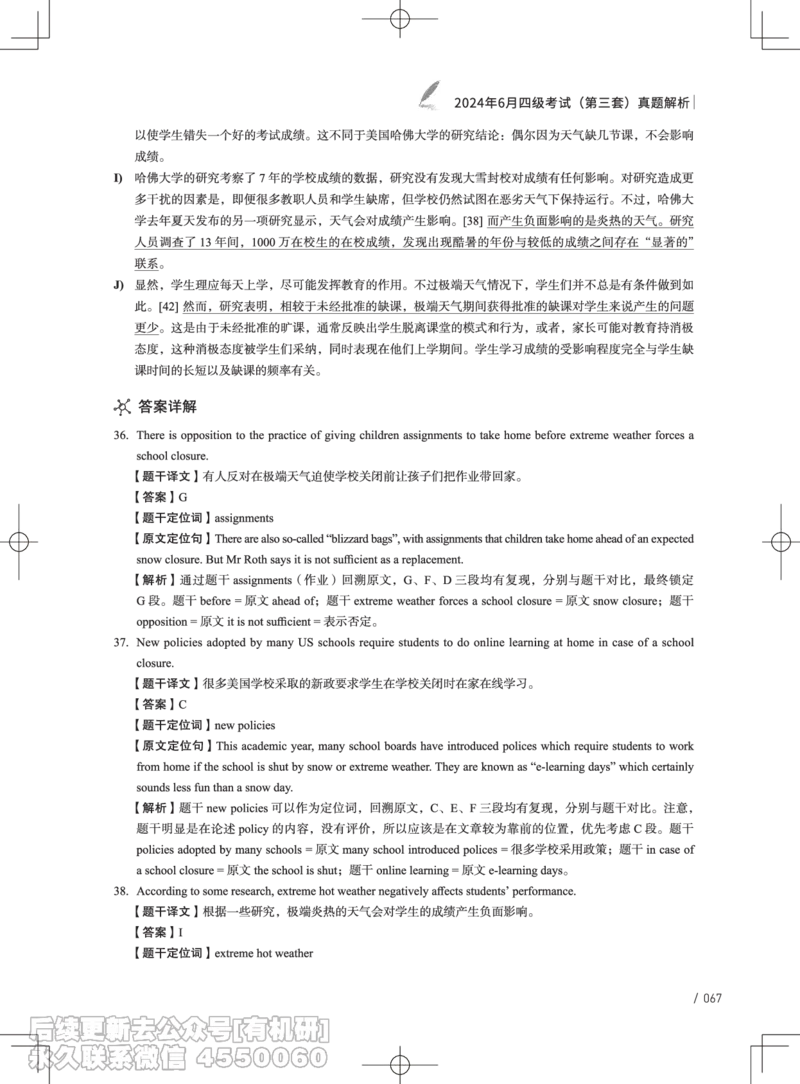 2024年6月四级考试（第三套）真题解析

以使学生错失一个好的考试成绩。这不同于美国哈佛大学的研究结论：偶尔因为天气缺几节课，不会影响成绩。

I) 哈佛大学的研究考察了7年的学校成绩的数据，研究没有发现大雪封校对成绩有任何影响。对研究造成更多干扰的因素是，即便很多教职人员和学生缺席，但学校仍然试图在恶劣天气下保持运行。不过，哈佛大学去年夏天发布的另一项研究显示，天气会对成绩产生影响。[38] 而产生负面影响的是炎热的天气。研究人员调查了13年间，1000万在校生的在校成绩，发现出现酷暑的年份与较低的成绩之间存在“显著的”联系。

J) 显然，学生理应每天上学，尽可能发挥教育的作用。不过极端天气情况下，学生们并不总是有条件做到如此。[42] 然而，研究表明，相较于未经批准的缺课，极端天气期间获得批准的缺课对学生来说产生的问题更少。这是由于未经批准的旷课，通常反映出学生脱离课堂的模式和行为，或者，家长可能对教育持消极态度，这种消极态度被学生们采纳，同时表现在他们上学期间。学生学习成绩的受影响程度完全与学生缺课时间的长短以及缺课的频率有关。

答案详解

36. There is opposition to the practice of giving children assignments to take home before extreme weather forces a school closure.
【题干译文】有人反对在极端天气迫使学校关闭前让孩子们把作业带回家。
【答案】G
【题干定位词】assignments
【原文定位句】There are also so-called “blizzard bags”, with assignments that children take home ahead of an expected snow closure. But Mr Roth says it is not sufficient as a replacement.
【解析】通过题干 assignments（作业）回溯原文，G、F、D三段均有复现，分别与题干对比，最终锁定G段。题干 before = 原文 ahead of；题干 extreme weather forces a school closure = 原文 snow closure；题干 opposition = 原文 it is not sufficient = 表示否定。

37. New policies adopted by many US schools require students to do online learning at home in case of a school closure.
【题干译文】很多美国学校采取的新政要求学生在学校关闭时在家在线学习。
【答案】C
【题干定位词】new policies
【原文定位句】This academic year, many school boards have introduced polices which require students to work from home if the school is shut by snow or extreme weather. They are known as “e-learning days” which certainly sounds less fun than a snow day.
【解析】题干 new policies 可以作为定位词，回溯原文，C、E、F三段均有复现，分别与题干对比。注意，题干明显是在论述 policy 的内容，没有评价，所以应该是在文章较为靠前的位置，优先考虑C段。题干 policies adopted by many schools = 原文 many school introduced polices = 很多学校采用政策；题干 in case of a school closure = 原文 the school is shut；题干 online learning = 原文 e-learning days。

38. According to some research, extreme hot weather negatively affects students’ performance.
【题干译文】根据一些研究，极端炎热的天气会对学生的成绩产生负面影响。
【答案】I
【题干定位词】extreme hot weather

/ 067

后续更新去公众号[有机研]
永久联系微信 4550060